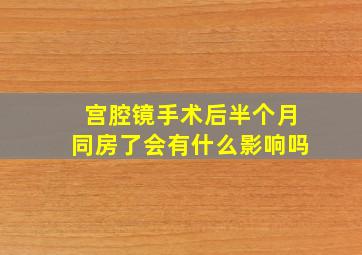 宫腔镜手术后半个月
同房了会有什么影响吗